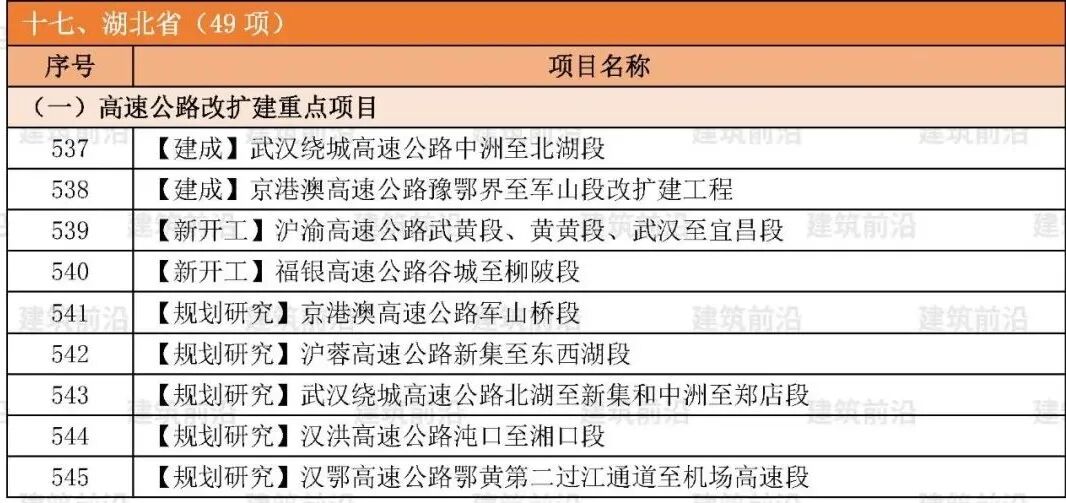 十七、湖北省（49项）

| 序号 | 项目名称 |
|---|---|
| （一）高速公路改扩建重点项目 | |
| 537 | 【建成】武汉绕城高速公路中洲至北湖段 |
| 538 | 【建成】京港澳高速公路豫鄂界至军山段改扩建工程 |
| 539 | 【新开工】沪渝高速公路武黄段、黄黄段、武汉至宜昌段 |
| 540 | 【新开工】福银高速公路谷城至柳陂段 |
| 541 | 【规划研究】京港澳高速公路军山桥段 |
| 542 | 【规划研究】沪蓉高速公路新集至东西湖段 |
| 543 | 【规划研究】武汉绕城高速公路北湖至新集和中洲至郑店段 |
| 544 | 【规划研究】汉洪高速公路沌口至湘口段 |
| 545 | 【规划研究】汉鄂高速公路鄂黄第二过江通道至机场高速段 |

建筑前沿